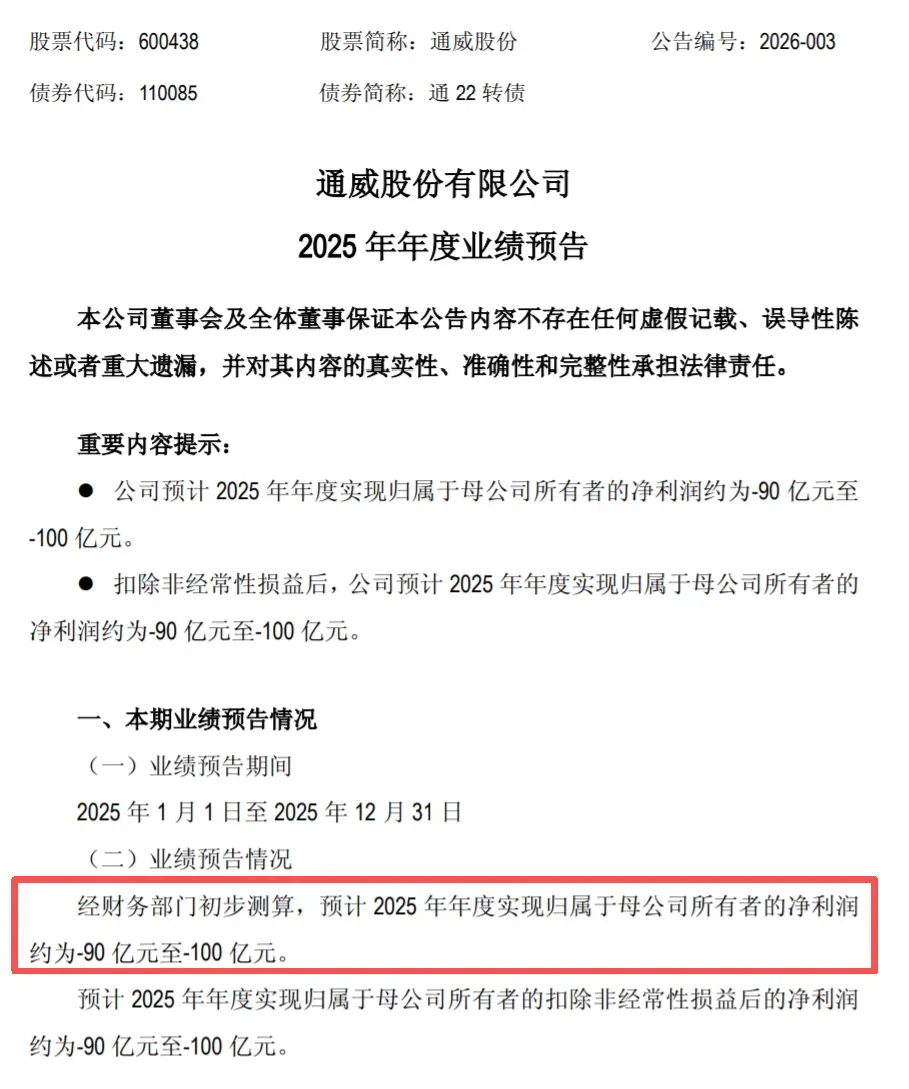 股票代码：600438　　股票简称：通威股份　　公告编号：2026-003

债券代码：110085　　债券简称：通 22 转债

通威股份有限公司
2025 年年度业绩预告

本公司董事会及全体董事保证本公告内容不存在任何虚假记载、误导性陈述或者重大遗漏，并对其内容的真实性、准确性和完整性承担法律责任。

重要内容提示：

● 公司预计 2025 年年度实现归属于母公司所有者的净利润约为-90 亿元至-100 亿元。

● 扣除非经常性损益后，公司预计 2025 年年度实现归属于母公司所有者的净利润约为-90 亿元至-100 亿元。

一、本期业绩预告情况

（一）业绩预告期间

2025 年 1 月 1 日至 2025 年 12 月 31 日

（二）业绩预告情况

经财务部门初步测算，预计 2025 年年度实现归属于母公司所有者的净利润约为-90 亿元至-100 亿元。

预计 2025 年年度实现归属于母公司所有者的扣除非经常性损益后的净利润约为-90 亿元至-100 亿元。